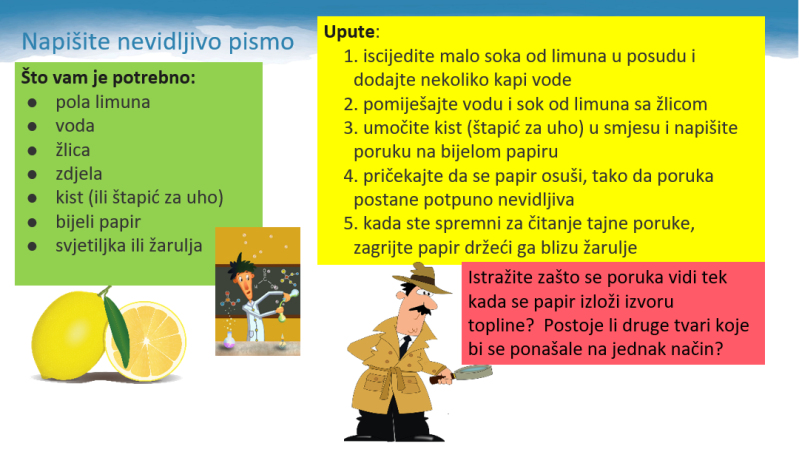 Napišite nevidljivo pismo

Što vam je potrebno:
• pola limuna
• voda
• žlica
• zdjela
• kist (ili štapić za uho)
• bijeli papir
• svjetiljka ili žarulja

Upute:
1. iscijedite malo soka od limuna u posudu i dodajte nekoliko kapi vode
2. pomiješajte vodu i sok od limuna sa žlicom
3. umočite kist (štapić za uho) u smjesu i napišite poruku na bijelom papiru
4. pričekajte da se papir osuši, tako da poruka postane potpuno nevidljiva
5. kada ste spremni za čitanje tajne poruke, zagrijte papir držeći ga blizu žarulje

Istražite zašto se poruka vidi tek kada se papir izloži izvoru topline? Postoje li druge tvari koje bi se ponašale na jednak način?